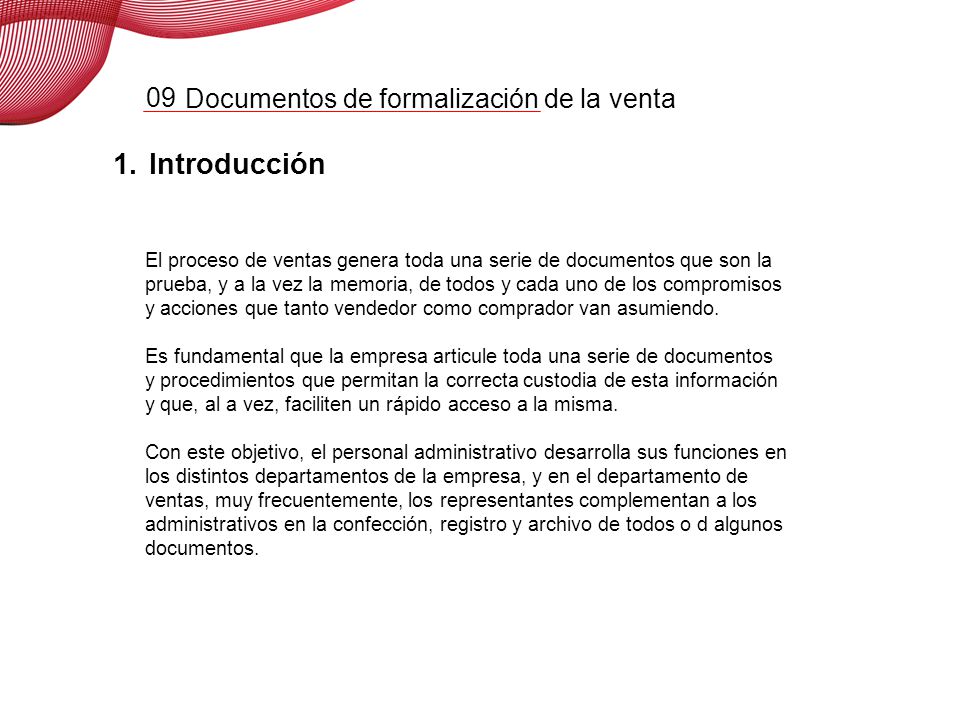 09 Documentos de formalización de la venta

1. Introducción

El proceso de ventas genera toda una serie de documentos que son la prueba, y a la vez la memoria, de todos y cada uno de los compromisos y acciones que tanto vendedor como comprador van asumiendo.

Es fundamental que la empresa articule toda una serie de documentos y procedimientos que permitan la correcta custodia de esta información y que, al a vez, faciliten un rápido acceso a la misma.

Con este objetivo, el personal administrativo desarrolla sus funciones en los distintos departamentos de la empresa, y en el departamento de ventas, muy frecuentemente, los representantes complementan a los administrativos en la confección, registro y archivo de todos o d algunos documentos.